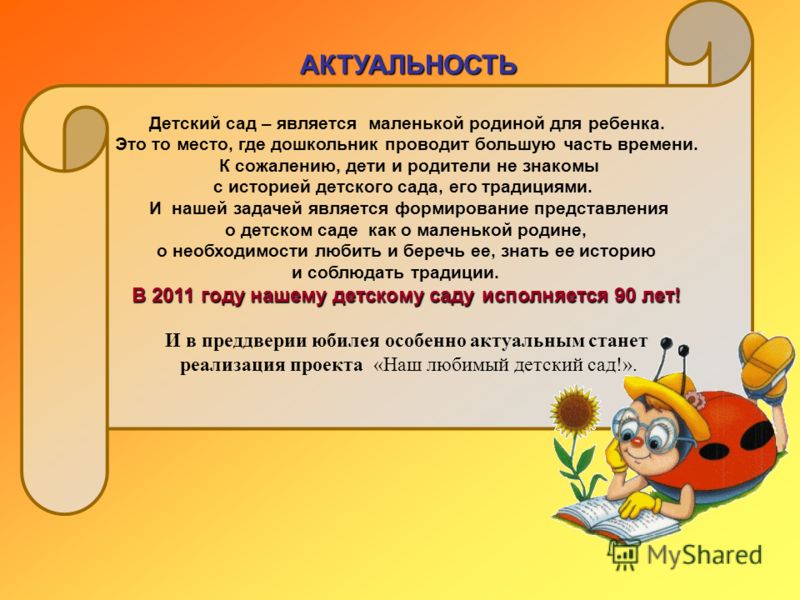 АКТУАЛЬНОСТЬ

Детский сад – является маленькой родиной для ребенка. Это то место, где дошкольник проводит большую часть времени. К сожалению, дети и родители не знакомы с историей детского сада, его традициями. И нашей задачей является формирование представления о детском саде как о маленькой родине, о необходимости любить и беречь ее, знать ее историю и соблюдать традиции.

В 2011 году нашему детскому саду исполняется 90 лет!

И в преддверии юбилея особенно актуальным станет реализация проекта «Наш любимый детский сад!».

MyShared